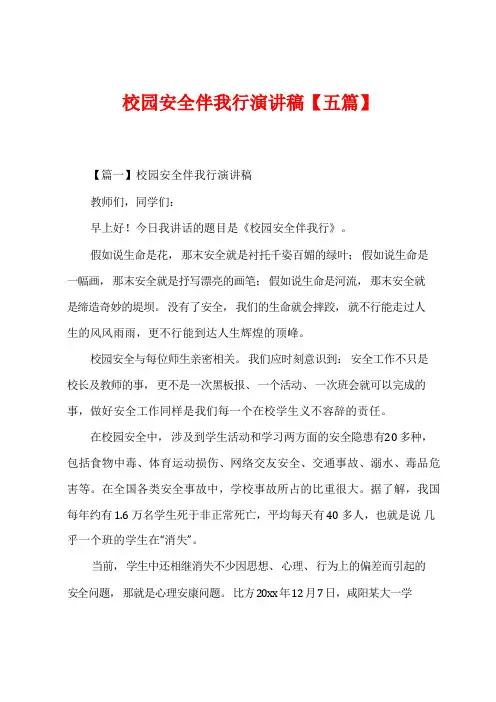 校园安全伴我行演讲稿【五篇】

【篇一】校园安全伴我行演讲稿

教师们，同学们：

早上好！今日我讲话的题目是《校园安全伴我行》。

假如说生命是花，那末安全就是衬托千姿百媚的绿叶；假如说生命是一幅画，那末安全就是抒写漂亮的画笔；假如说生命是河流，那末安全就是缔造奇妙的堤坝。没有了安全，我们的生命就会摔跤，就不行能走过人生的风风雨雨，更不行能到达人生辉煌的顶峰。

校园安全与每位师生亲密相关。我们应时刻意识到：安全工作不只是校长及教师的事，更不是一次黑板报、一个活动、一次班会就可以完成的事，做好安全工作同样是我们每一个在校学生义不容辞的责任。

在校园安全中，涉及到学生活动和学习两方面的安全隐患有20多种，包括食物中毒、体育运动损伤、网络交友安全、交通事故、溺水、毒品危害等。在全国各类安全事故中，学校事故所占的比重很大。据了解，我国每年约有1.6万名学生死于非正常死亡，平均每天有40多人，也就是说几乎一个班的学生在“消失”。

当前，学生中还相继消失不少因思想、心理、行为上的偏差而引起的安全问题，那就是心理安康问题。比方20xx年12月7日，咸阳某大一学